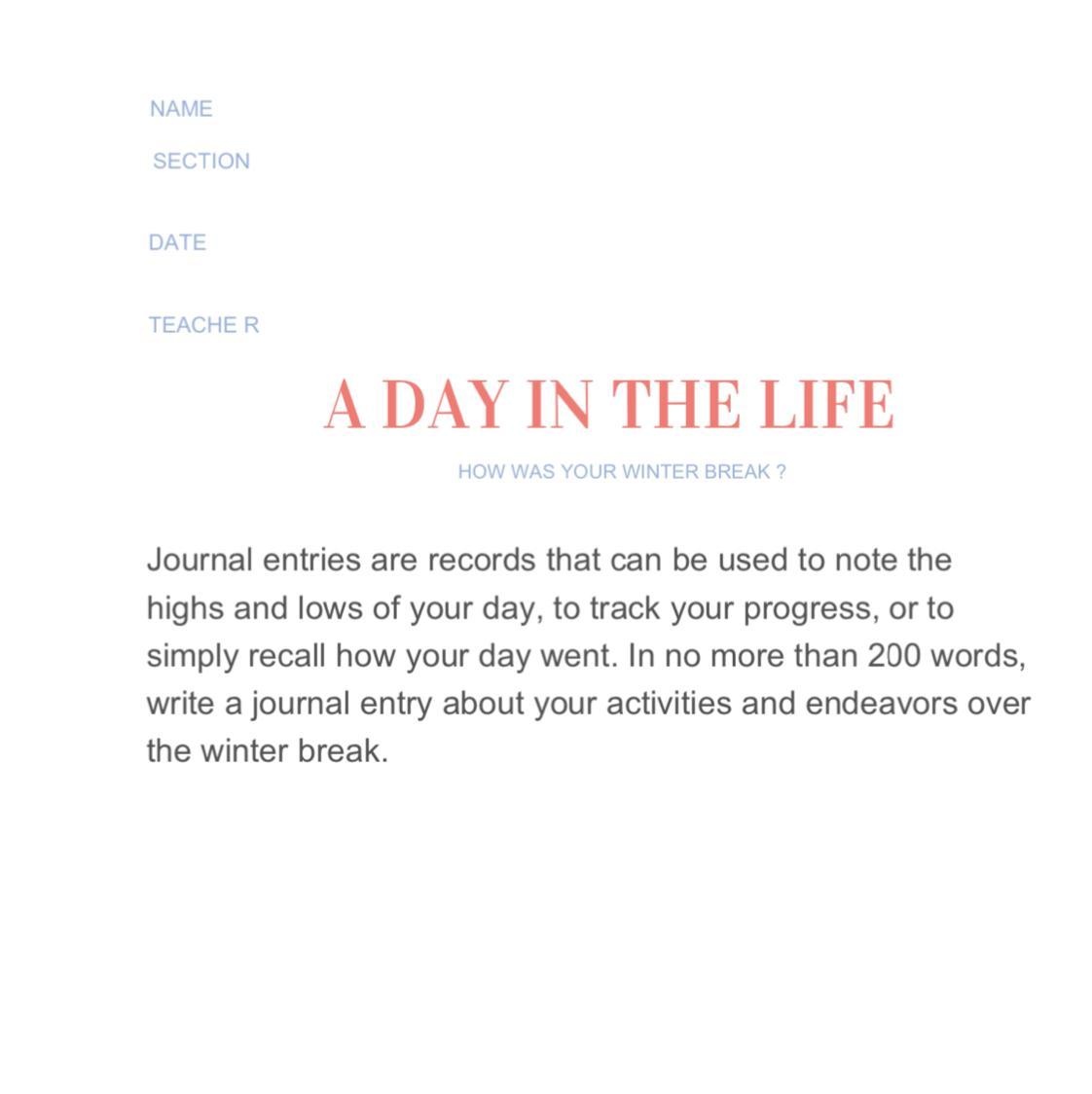 NAME

SECTION

DATE

TEACHE R

A DAY IN THE LIFE

HOW WAS YOUR WINTER BREAK ?

Journal entries are records that can be used to note the highs and lows of your day, to track your progress, or to simply recall how your day went. In no more than 200 words, write a journal entry about your activities and endeavors over the winter break.